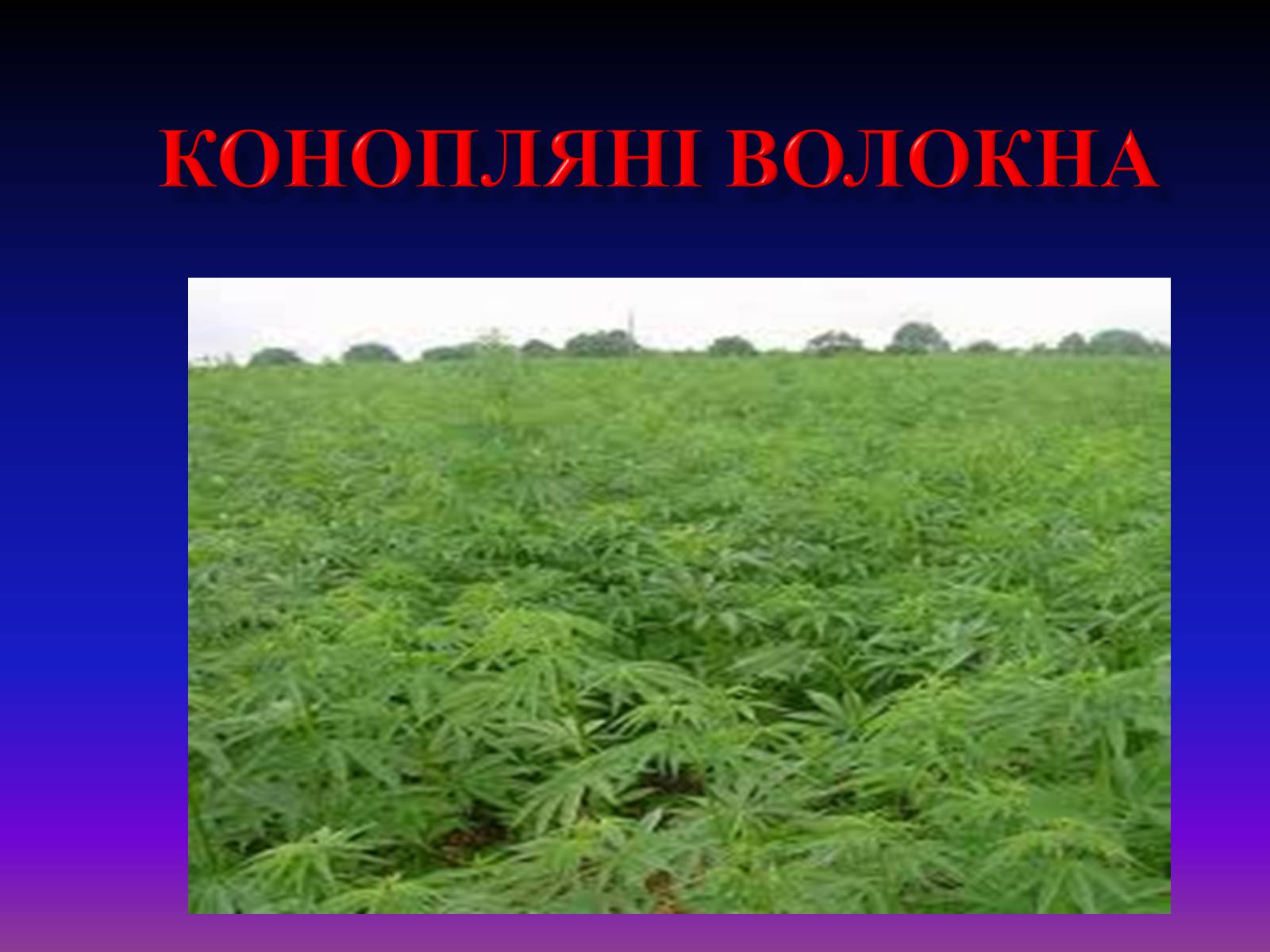 КОНОПЛЯНІ ВОЛОКНА